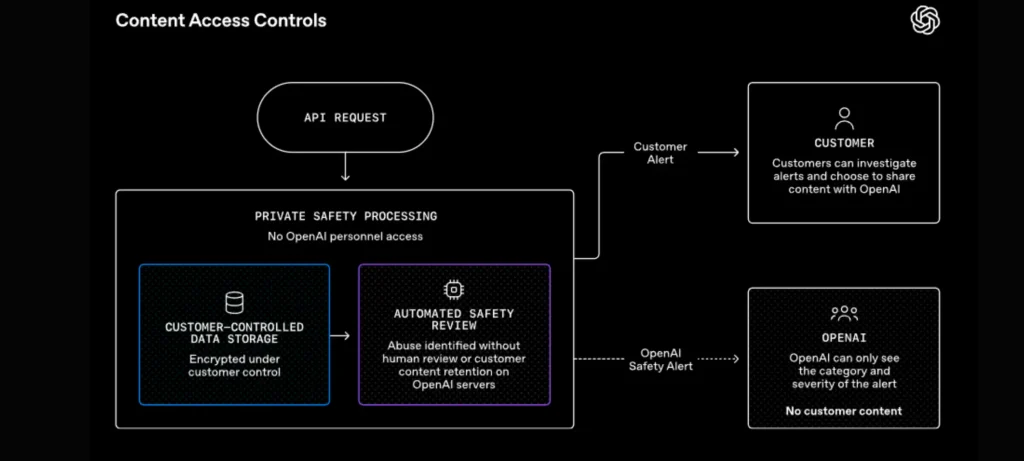 Content Access Controls

API REQUEST

PRIVATE SAFETY PROCESSING
No OpenAI personnel access

CUSTOMER-CONTROLLED DATA STORAGE
Encrypted under customer control

AUTOMATED SAFETY REVIEW
Abuse identified without human review or customer content retention on OpenAI servers

Customer Alert

CUSTOMER
Customers can investigate alerts and choose to share content with OpenAI

OpenAI Safety Alert

OPENAI
OpenAI can only see the category and severity of the alert

No customer content